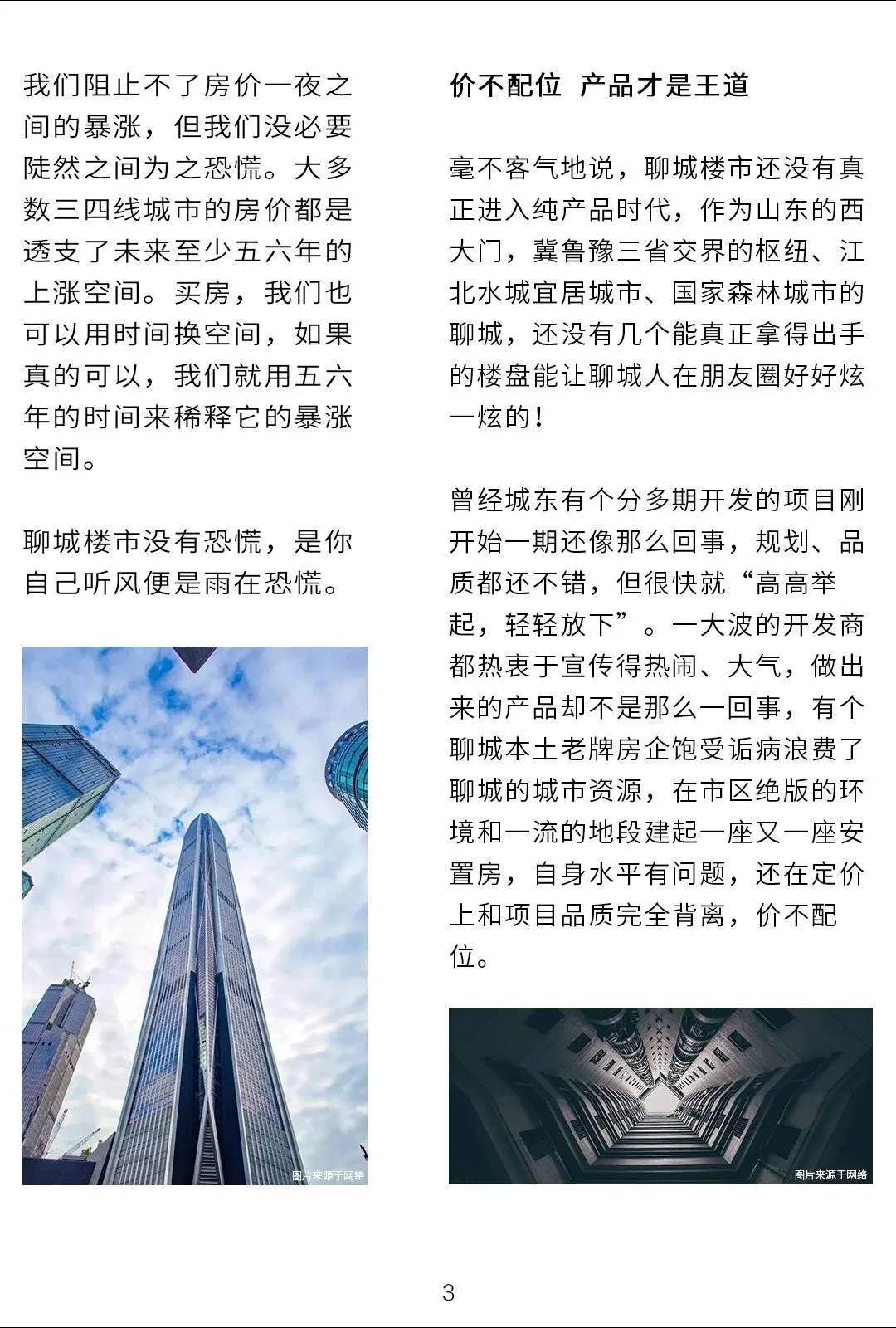 我们阻止不了房价一夜之间的暴涨，但我们没必要陡然之间为之恐慌。大多数三四线城市的房价都是透支了未来至少五六年的上涨空间。买房，我们也可以用时间换空间，如果真的可以，我们就用五六年的时间来稀释它的暴涨空间。

聊城楼市没有恐慌，是你自己听风便是雨在恐慌。

图片来源于网络

价不配位 产品才是王道

毫不客气地说，聊城楼市还没有真正进入纯产品时代，作为山东的西大门，冀鲁豫三省交界的枢纽、江北水城宜居城市、国家森林城市的聊城，还没有几个能真正拿得出手的楼盘能让聊城人在朋友圈好好炫一炫的！

曾经城东有个分多期开发的项目刚开始一期还像那么回事，规划、品质都还不错，但很快就“高高举起，轻轻放下”。一大波的开发商都热衷于宣传得热闹、大气，做出来的产品却不是那么一回事，有个聊城本土老牌房企饱受诟病浪费了聊城的城市资源，在市区绝版的环境和一流的地段建起一座又一座安置房，自身水平有问题，还在定价上和项目品质完全背离，价不配位。

图片来源于网络

3